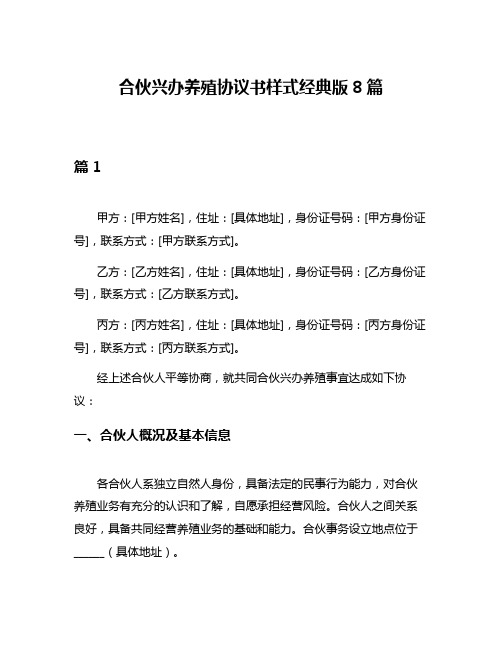 合伙兴办养殖协议书样式经典版 8 篇

篇 1

甲方：[甲方姓名]，住址：[具体地址]，身份证号码：[甲方身份证号]，联系方式：[甲方联系方式]。

乙方：[乙方姓名]，住址：[具体地址]，身份证号码：[乙方身份证号]，联系方式：[乙方联系方式]。

丙方：[丙方姓名]，住址：[具体地址]，身份证号码：[丙方身份证号]，联系方式：[丙方联系方式]。

经上述合伙人平等协商，就共同合伙兴办养殖事宜达成如下协议：

一、合伙人概况及基本信息

各合伙人系独立自然人身份，具备法定的民事行为能力，对合伙养殖业务有充分的认识和了解，自愿承担经营风险。合伙人之间关系良好，具备共同经营养殖业务的基础和能力。合伙事务设立地点位于______（具体地址）。